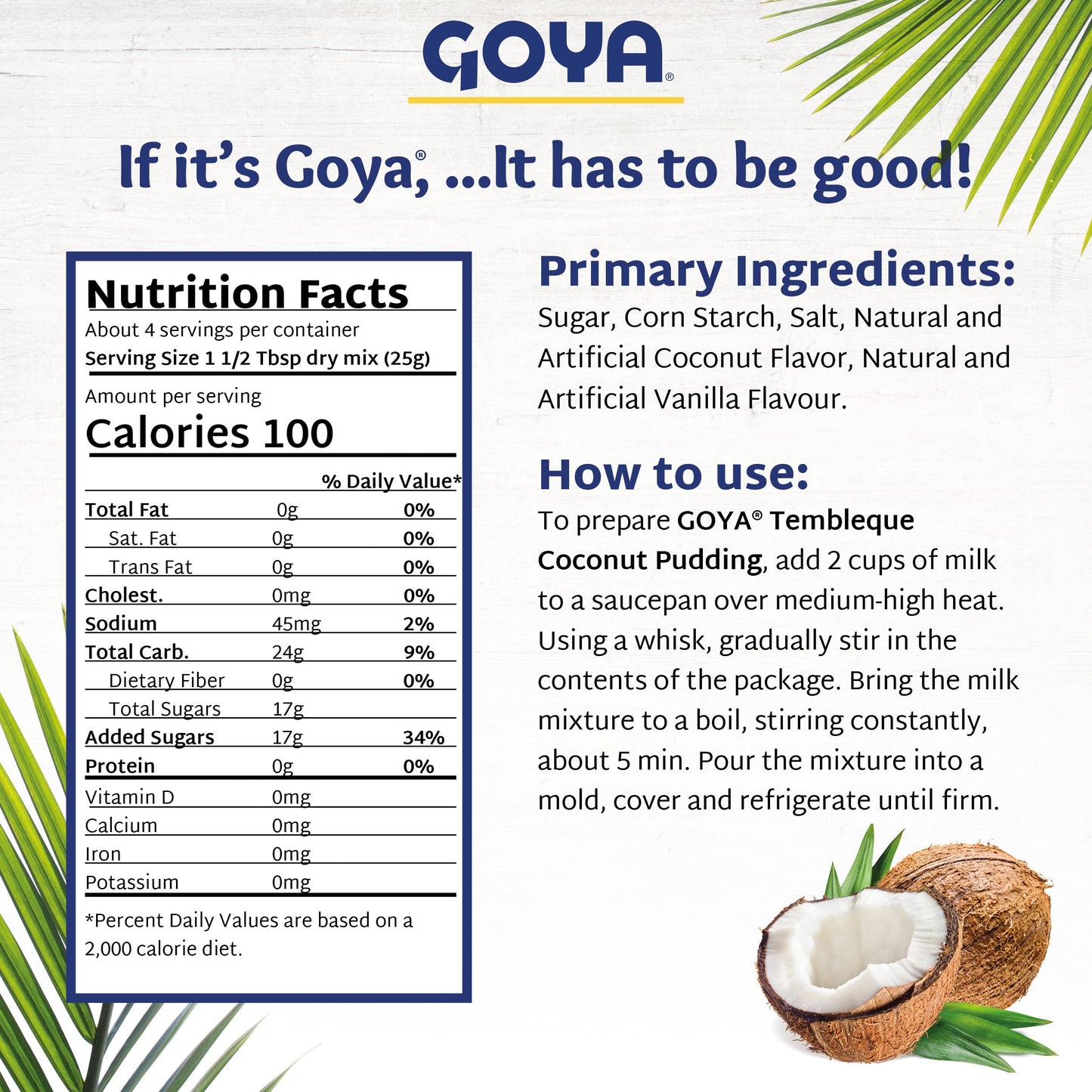 GOYA®

If it's Goya®, ...It has to be good!

Nutrition Facts
About 4 servings per container
Serving Size 1 1/2 Tbsp dry mix (25g)

Amount per serving
Calories 100

| | | % Daily Value* |
|---|---|---|
| Total Fat | 0g | 0% |
| Sat. Fat | 0g | 0% |
| Trans Fat | 0g | 0% |
| Cholest. | 0mg | 0% |
| Sodium | 45mg | 2% |
| Total Carb. | 24g | 9% |
| Dietary Fiber | 0g | 0% |
| Total Sugars | 17g | |
| Added Sugars | 17g | 34% |
| Protein | 0g | 0% |
| Vitamin D | 0mg | |
| Calcium | 0mg | |
| Iron | 0mg | |
| Potassium | 0mg | |

*Percent Daily Values are based on a 2,000 calorie diet.

Primary Ingredients:
Sugar, Corn Starch, Salt, Natural and Artificial Coconut Flavor, Natural and Artificial Vanilla Flavour.

How to use:
To prepare GOYA® Tembleque Coconut Pudding, add 2 cups of milk to a saucepan over medium-high heat. Using a whisk, gradually stir in the contents of the package. Bring the milk mixture to a boil, stirring constantly, about 5 min. Pour the mixture into a mold, cover and refrigerate until firm.